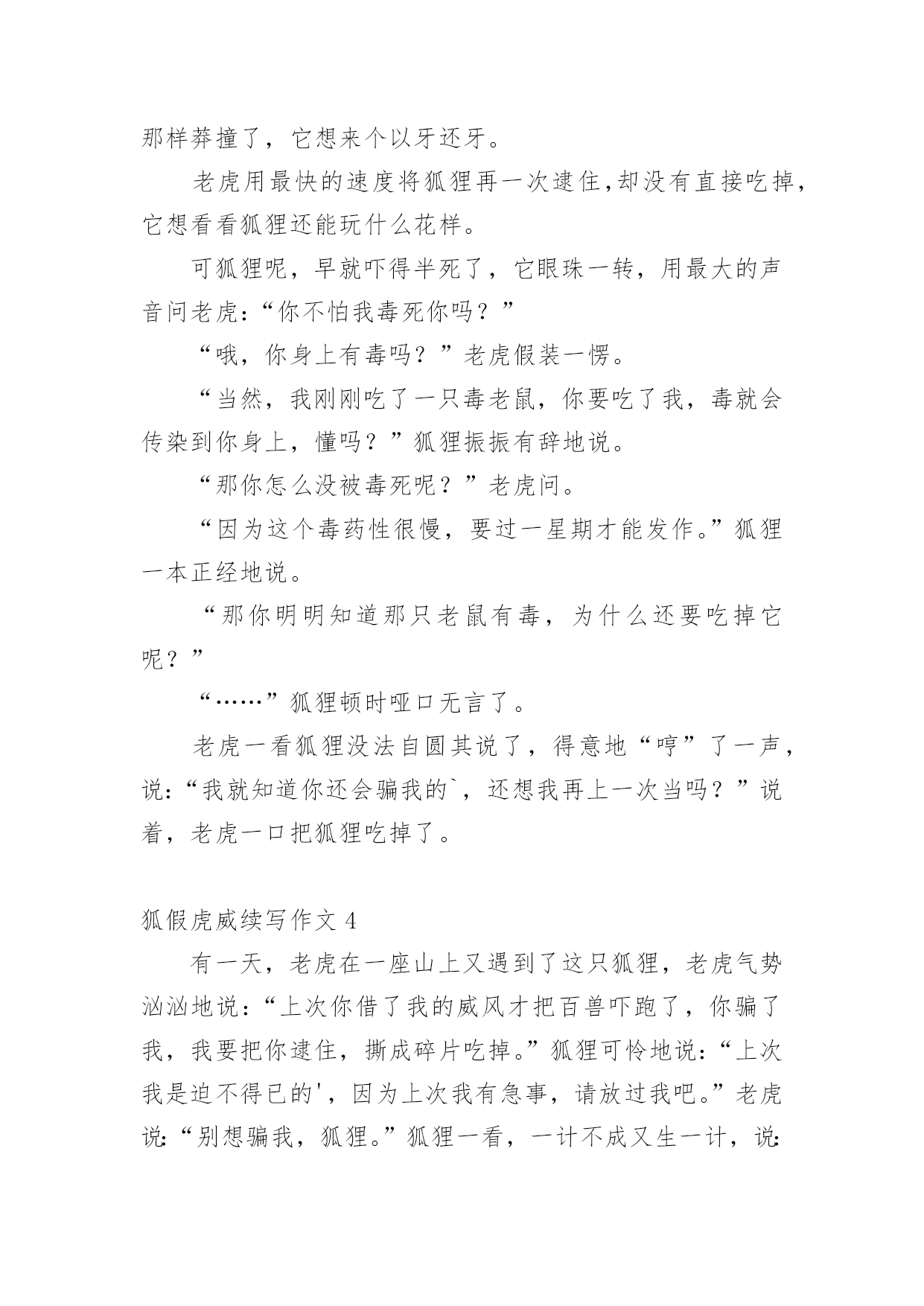 那样莽撞了，它想来个以牙还牙。

老虎用最快的速度将狐狸再一次逮住,却没有直接吃掉,它想看看狐狸还能玩什么花样。

可狐狸呢，早就吓得半死了，它眼珠一转，用最大的声音问老虎:“你不怕我毒死你吗？”

“哦，你身上有毒吗？”老虎假装一愣。

“当然，我刚刚吃了一只毒老鼠，你要吃了我，毒就会传染到你身上，懂吗？”狐狸振振有辞地说。

“那你怎么没被毒死呢？”老虎问。

“因为这个毒药性很慢，要过一星期才能发作。”狐狸一本正经地说。

“那你明明知道那只老鼠有毒，为什么还要吃掉它呢？”

“……”狐狸顿时哑口无言了。

老虎一看狐狸没法自圆其说了，得意地“哼”了一声，说:“我就知道你还会骗我的`，还想我再上一次当吗？”说着，老虎一口把狐狸吃掉了。

狐假虎威续写作文 4

有一天，老虎在一座山上又遇到了这只狐狸，老虎气势汹汹地说:“上次你借了我的威风才把百兽吓跑了，你骗了我，我要把你逮住，撕成碎片吃掉。”狐狸可怜地说:“上次我是迫不得已的'，因为上次我有急事，请放过我吧。”老虎说:“别想骗我，狐狸。”狐狸一看，一计不成又生一计，说: